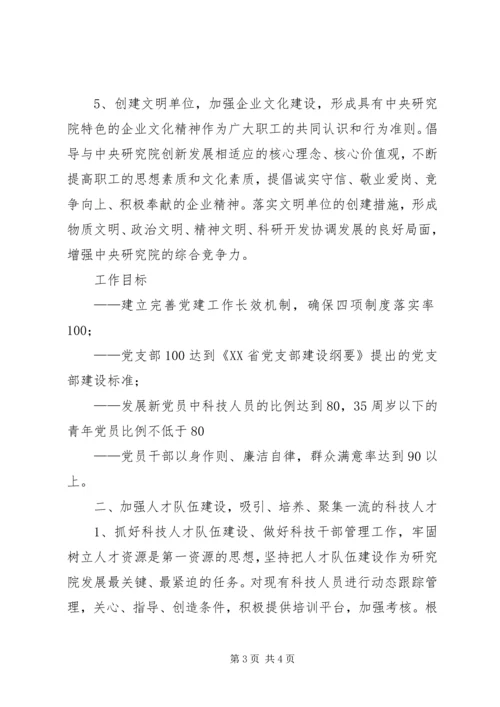 5、创建文明单位，加强企业文化建设，形成具有中央研究院特色的企业文化精神作为广大职工的共同认识和行为准则。倡导与中央研究院创新发展相适应的核心理念、核心价值观，不断提高职工的思想素质和文化素质，提倡诚实守信、敬业爱岗、竞争向上、积极奉献的企业精神。落实文明单位的创建措施，形成物质文明、政治文明、精神文明、科研开发协调发展的良好局面，增强中央研究院的综合竞争力。

工作目标

——建立完善党建工作长效机制，确保四项制度落实率100；

——党支部100达到《XX省党支部建设纲要》提出的党支部建设标准；

——发展新党员中科技人员的比例达到80，35周岁以下的青年党员比例不低于80

——党员干部以身作则、廉洁自律，群众满意率达到90以上。

二、加强人才队伍建设，吸引、培养、聚集一流的科技人才

1、抓好科技人才队伍建设、做好科技干部管理工作，牢固树立人才资源是第一资源的思想，坚持把人才队伍建设作为研究院发展最关键、最紧迫的任务。对现有科技人员进行动态跟踪管理，关心、指导、创造条件，积极提供培训平台，加强考核。根

第3页 共4页